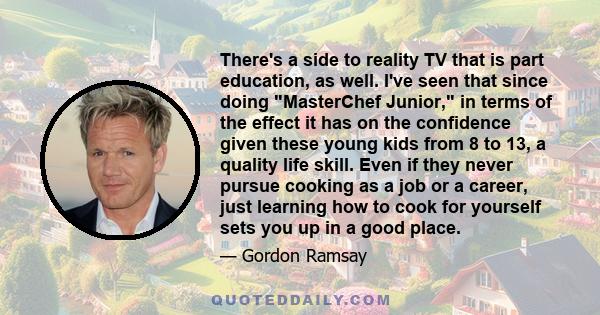 There's a side to reality TV that is part education, as well. I've seen that since doing "MasterChef Junior," in terms of the effect it has on the confidence given these young kids from 8 to 13, a quality life skill. Even if they never pursue cooking as a job or a career, just learning how to cook for yourself sets you up in a good place.

— Gordon Ramsay

QUOTEDDAILY.COM